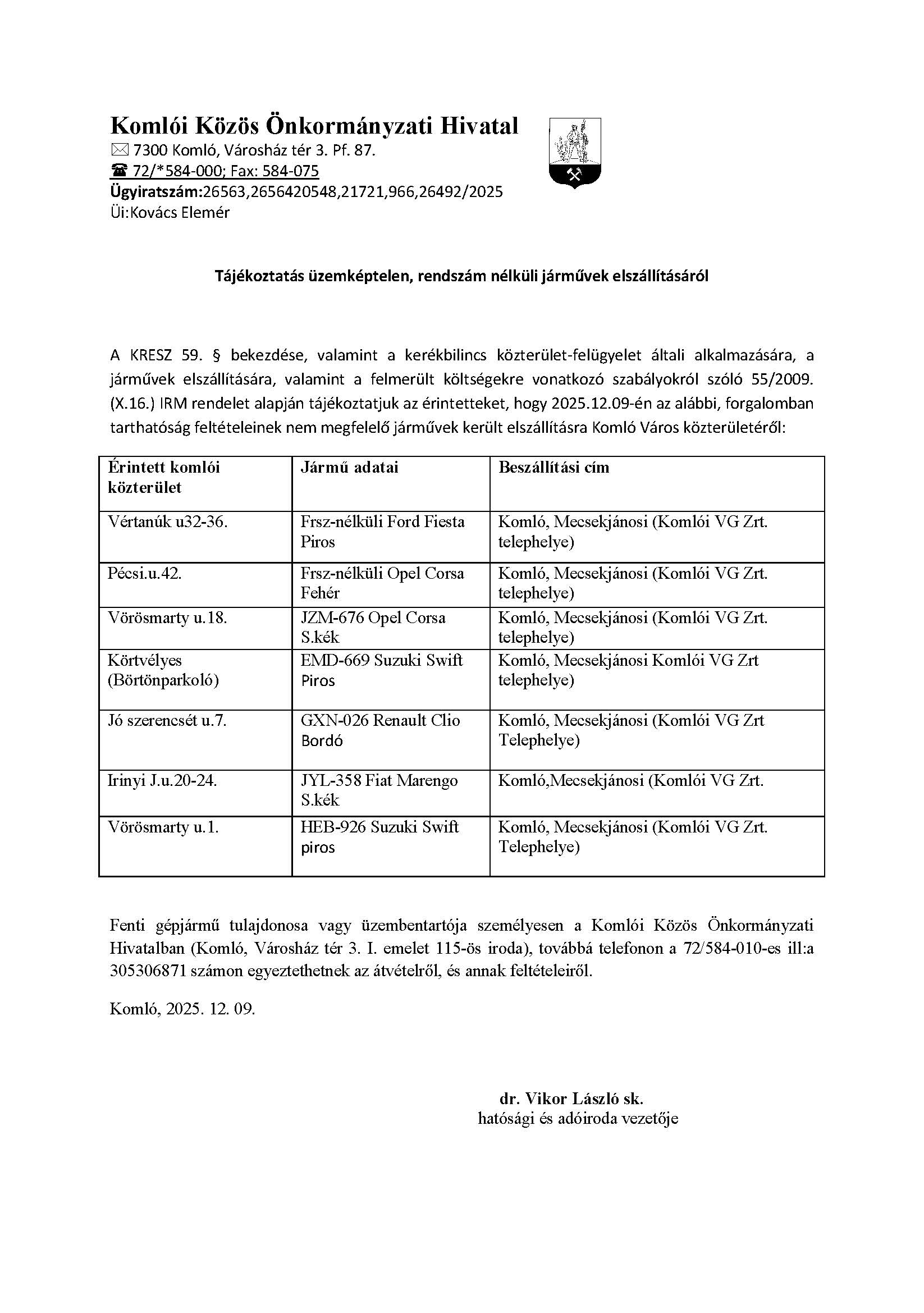 Komlói Közös Önkormányzati Hivatal
✉ 7300 Komló, Városház tér 3. Pf. 87.
☎ 72/*584-000; Fax: 584-075
Ügyiratszám:26563,2656420548,21721,966,26492/2025
Üi:Kovács Elemér

Tájékoztatás üzemképtelen, rendszám nélküli járművek elszállításáról

A KRESZ 59. § bekezdése, valamint a kerékbilincs közterület-felügyelet általi alkalmazására, a járművek elszállítására, valamint a felmerült költségekre vonatkozó szabályokról szóló 55/2009. (X.16.) IRM rendelet alapján tájékoztatjuk az érintetteket, hogy 2025.12.09-én az alábbi, forgalomban tarthatóság feltételeinek nem megfelelő járművek került elszállításra Komló Város közterületéről:

| Érintett komlói közterület | Jármű adatai | Beszállítási cím |
|---|---|---|
| Vértanúk u32-36. | Frsz-nélküli Ford Fiesta Piros | Komló, Mecsekjánosi (Komlói VG Zrt. telephelye) |
| Pécsi.u.42. | Frsz-nélküli Opel Corsa Fehér | Komló, Mecsekjánosi (Komlói VG Zrt. telephelye) |
| Vörösmarty u.18. | JZM-676 Opel Corsa S.kék | Komló, Mecsekjánosi (Komlói VG Zrt. telephelye) |
| Körtvélyes (Börtönparkoló) | EMD-669 Suzuki Swift Piros | Komló, Mecsekjánosi Komlói VG Zrt telephelye) |
| Jó szerencsét u.7. | GXN-026 Renault Clio Bordó | Komló, Mecsekjánosi (Komlói VG Zrt Telephelye) |
| Irinyi J.u.20-24. | JYL-358 Fiat Marengo S.kék | Komló,Mecsekjánosi (Komlói VG Zrt. |
| Vörösmarty u.1. | HEB-926 Suzuki Swift piros | Komló, Mecsekjánosi (Komlói VG Zrt. Telephelye) |

Fenti gépjármű tulajdonosa vagy üzembentartója személyesen a Komlói Közös Önkormányzati Hivatalban (Komló, Városház tér 3. I. emelet 115-ös iroda), továbbá telefonon a 72/584-010-es ill:a 305306871 számon egyeztethetnek az átvételről, és annak feltételeiről.

Komló, 2025. 12. 09.

dr. Vikor László sk.
hatósági és adóiroda vezetője